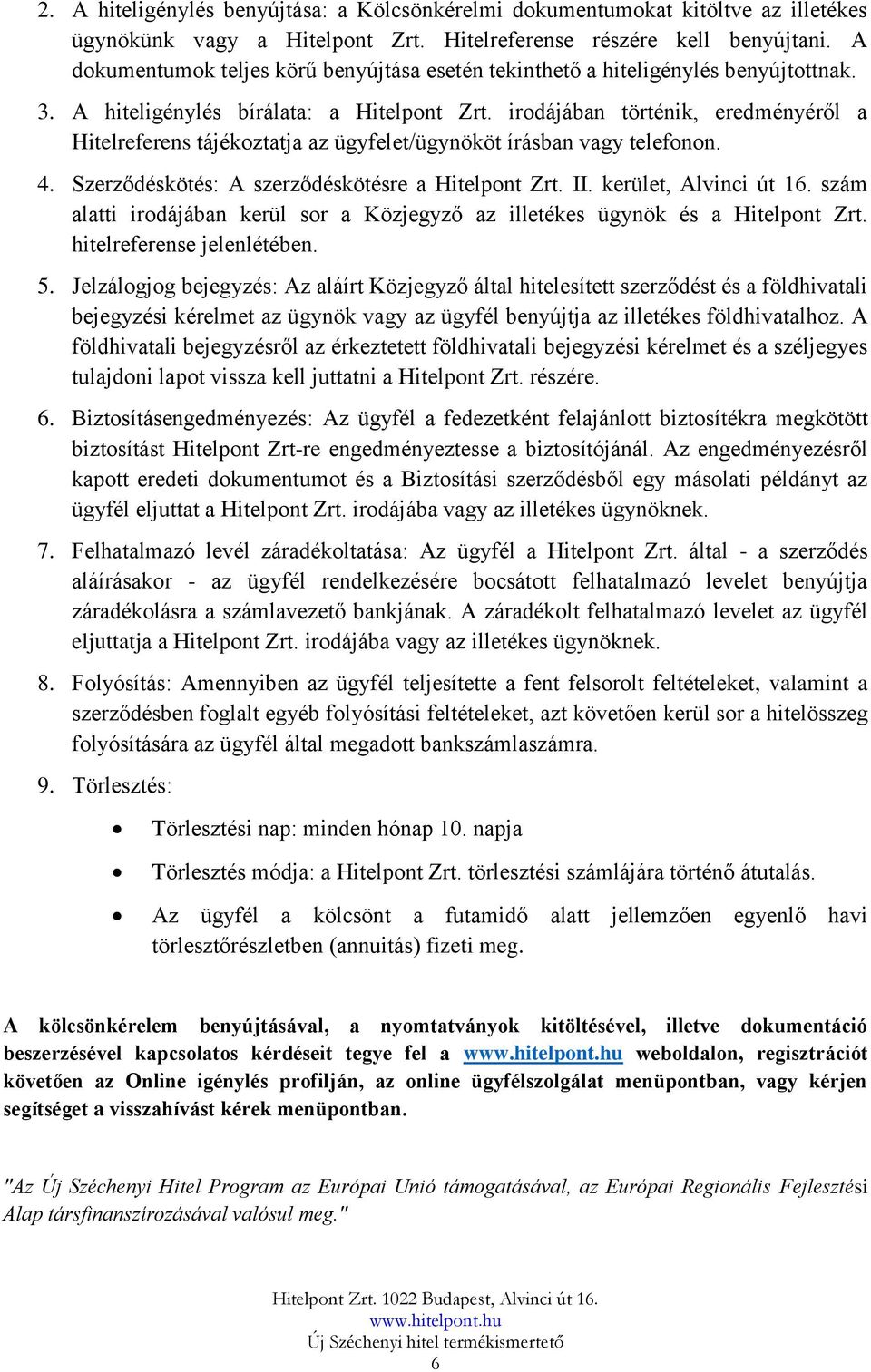 2. A hiteligénylés benyújtása: a Kölcsönkérelmi dokumentumokat kitöltve az illetékes ügynökünk vagy a Hitelpont Zrt. Hitelreferense részére kell benyújtani. A dokumentumok teljes körű benyújtása esetén tekinthető a hiteligénylés benyújtottnak.

3. A hiteligénylés bírálata: a Hitelpont Zrt. irodájában történik, eredményéről a Hitelreferens tájékoztatja az ügyfelet/ügynököt írásban vagy telefonon.

4. Szerződéskötés: A szerződéskötésre a Hitelpont Zrt. II. kerület, Alvinci út 16. szám alatti irodájában kerül sor a Közjegyző az illetékes ügynök és a Hitelpont Zrt. hitelreferense jelenlétében.

5. Jelzálogjog bejegyzés: Az aláírt Közjegyző által hitelesített szerződést és a földhivatali bejegyzési kérelmet az ügynök vagy az ügyfél benyújtja az illetékes földhivatalhoz. A földhivatali bejegyzésről az érkeztetett földhivatali bejegyzési kérelmet és a széljegyes tulajdoni lapot vissza kell juttatni a Hitelpont Zrt. részére.

6. Biztosításengedményezés: Az ügyfél a fedezetként felajánlott biztosítékra megkötött biztosítást Hitelpont Zrt-re engedményeztesse a biztosítójánál. Az engedményezésről kapott eredeti dokumentumot és a Biztosítási szerződésből egy másolati példányt az ügyfél eljuttat a Hitelpont Zrt. irodájába vagy az illetékes ügynöknek.

7. Felhatalmazó levél záradékoltatása: Az ügyfél a Hitelpont Zrt. által - a szerződés aláírásakor - az ügyfél rendelkezésére bocsátott felhatalmazó levelet benyújtja záradékolásra a számlavezető bankjának. A záradékolt felhatalmazó levelet az ügyfél eljuttatja a Hitelpont Zrt. irodájába vagy az illetékes ügynöknek.

8. Folyósítás: Amennyiben az ügyfél teljesítette a fent felsorolt feltételeket, valamint a szerződésben foglalt egyéb folyósítási feltételeket, azt követően kerül sor a hitelösszeg folyósítására az ügyfél által megadott bankszámlaszámra.

9. Törlesztés:

• Törlesztési nap: minden hónap 10. napja
• Törlesztés módja: a Hitelpont Zrt. törlesztési számlájára történő átutalás.
• Az ügyfél a kölcsönt a futamidő alatt jellemzően egyenlő havi törlesztőrészletben (annuitás) fizeti meg.

A kölcsönkérelem benyújtásával, a nyomtatványok kitöltésével, illetve dokumentáció beszerzésével kapcsolatos kérdéseit tegye fel a www.hitelpont.hu weboldalon, regisztrációt követően az Online igénylés profilján, az online ügyfélszolgálat menüpontban, vagy kérjen segítséget a visszahívást kérek menüpontban.

"Az Új Széchenyi Hitel Program az Európai Unió támogatásával, az Európai Regionális Fejlesztési Alap társfinanszírozásával valósul meg."

Hitelpont Zrt. 1022 Budapest, Alvinci út 16.
www.hitelpont.hu
Új Széchenyi hitel termékismertető
6